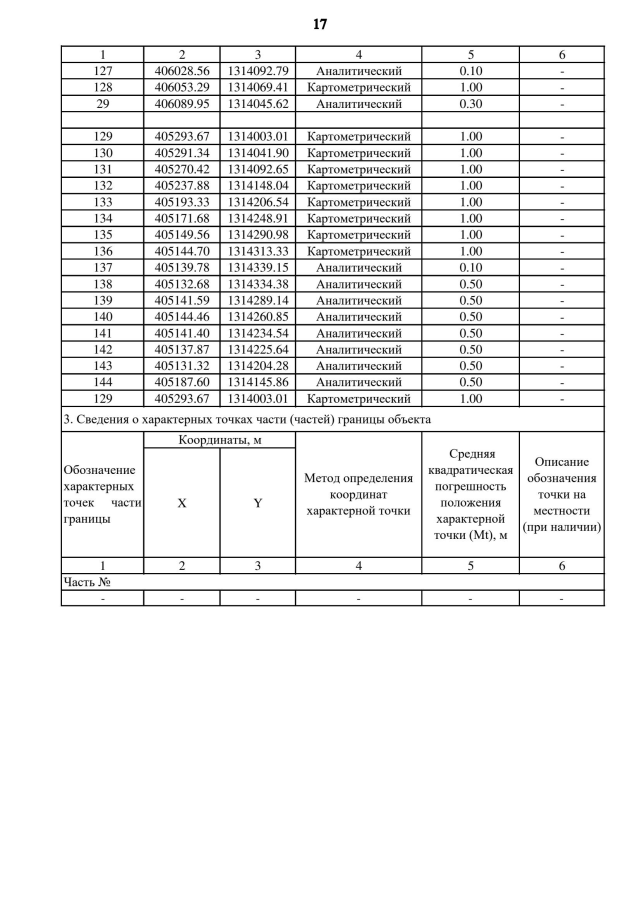 17

| 1 | 2 | 3 | 4 | 5 | 6 |
|---|---|---|---|---|---|
| 127 | 406028.56 | 1314092.79 | Аналитический | 0.10 | - |
| 128 | 406053.29 | 1314069.41 | Картометрический | 1.00 | - |
| 29 | 406089.95 | 1314045.62 | Аналитический | 0.30 | - |
| | | | | | |
| 129 | 405293.67 | 1314003.01 | Картометрический | 1.00 | - |
| 130 | 405291.34 | 1314041.90 | Картометрический | 1.00 | - |
| 131 | 405270.42 | 1314092.65 | Картометрический | 1.00 | - |
| 132 | 405237.88 | 1314148.04 | Картометрический | 1.00 | - |
| 133 | 405193.33 | 1314206.54 | Картометрический | 1.00 | - |
| 134 | 405171.68 | 1314248.91 | Картометрический | 1.00 | - |
| 135 | 405149.56 | 1314290.98 | Картометрический | 1.00 | - |
| 136 | 405144.70 | 1314313.33 | Картометрический | 1.00 | - |
| 137 | 405139.78 | 1314339.15 | Аналитический | 0.10 | - |
| 138 | 405132.68 | 1314334.38 | Аналитический | 0.50 | - |
| 139 | 405141.59 | 1314289.14 | Аналитический | 0.50 | - |
| 140 | 405144.46 | 1314260.85 | Аналитический | 0.50 | - |
| 141 | 405141.40 | 1314234.54 | Аналитический | 0.50 | - |
| 142 | 405137.87 | 1314225.64 | Аналитический | 0.50 | - |
| 143 | 405131.32 | 1314204.28 | Аналитический | 0.50 | - |
| 144 | 405187.60 | 1314145.86 | Аналитический | 0.50 | - |
| 129 | 405293.67 | 1314003.01 | Картометрический | 1.00 | - |

3. Сведения о характерных точках части (частей) границы объекта

| Обозначение характерных точек части границы | Координаты, м X | Координаты, м Y | Метод определения координат характерной точки | Средняя квадратическая погрешность положения характерной точки (Mt), м | Описание обозначения точки на местности (при наличии) |
|---|---|---|---|---|---|
| 1 | 2 | 3 | 4 | 5 | 6 |
| Часть № | | | | | |
| - | - | - | - | - | - |